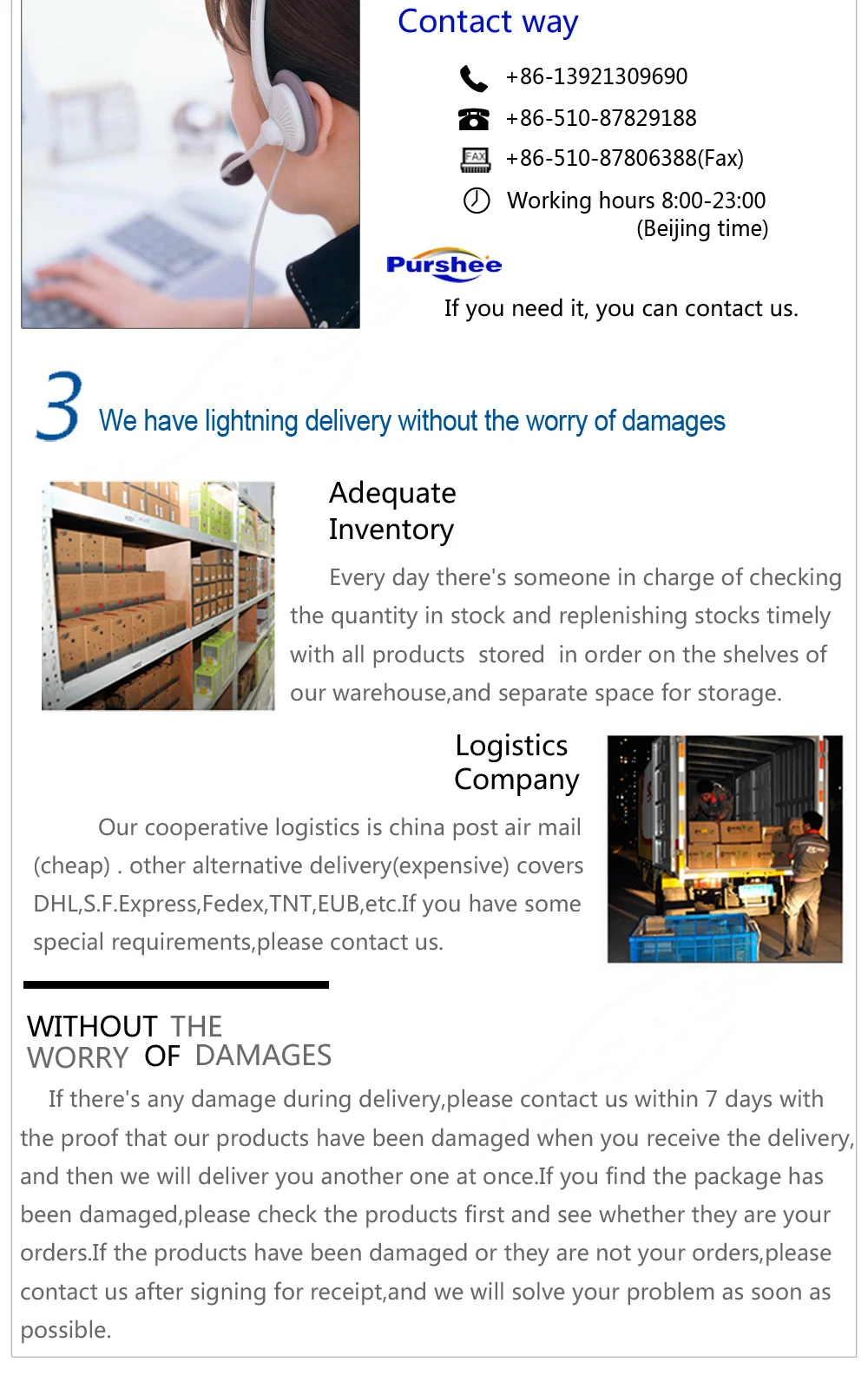 Contact way

+86-13921309690

+86-510-87829188

FAX +86-510-87806388(Fax)

Working hours 8:00-23:00 (Beijing time)

Purshee

If you need it, you can contact us.

3 We have lightning delivery without the worry of damages

Adequate Inventory

Every day there's someone in charge of checking the quantity in stock and replenishing stocks timely with all products stored in order on the shelves of our warehouse,and separate space for storage.

Logistics Company

Our cooperative logistics is china post air mail (cheap) . other alternative delivery(expensive) covers DHL,S.F.Express,Fedex,TNT,EUB,etc.If you have some special requirements,please contact us.

WITHOUT THE WORRY OF DAMAGES

If there's any damage during delivery,please contact us within 7 days with the proof that our products have been damaged when you receive the delivery, and then we will deliver you another one at once.If you find the package has been damaged,please check the products first and see whether they are your orders.If the products have been damaged or they are not your orders,please contact us after signing for receipt,and we will solve your problem as soon as possible.